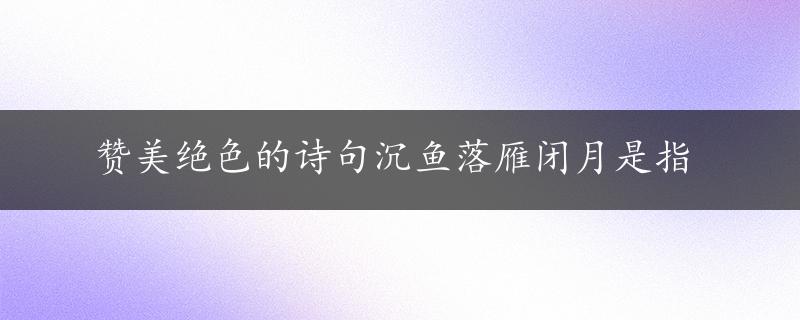 赞美绝色的诗句沉鱼落雁闭月是指